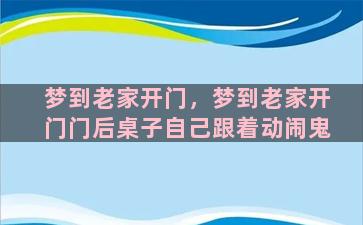 梦到老家开门，梦到老家开门门后桌子自己跟着动闹鬼